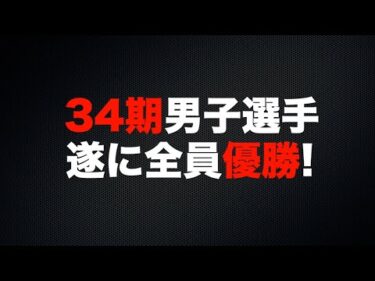 34期男子選手
遂に全員優勝!